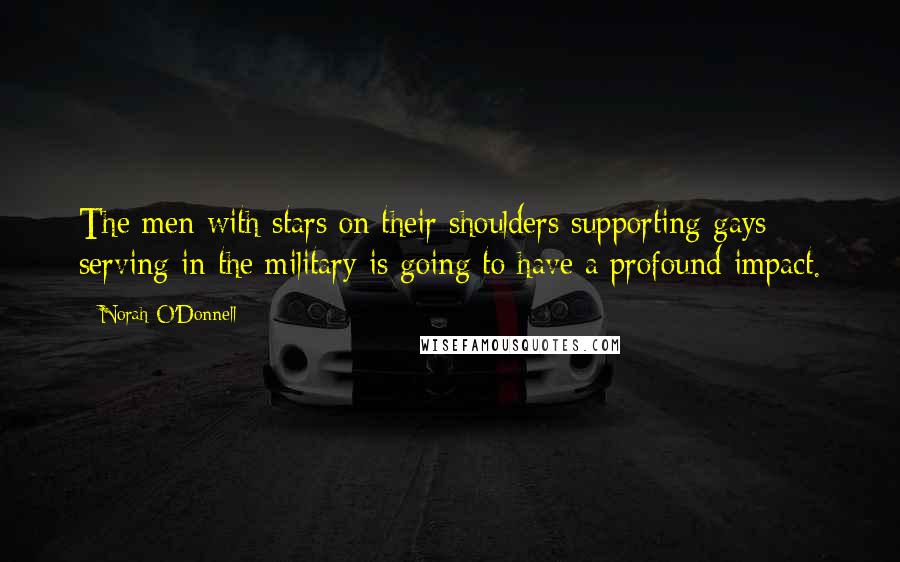 The men with stars on their shoulders supporting gays serving in the military is going to have a profound impact.

Norah O'Donnell

WISEFAMOUSQUOTES.COM